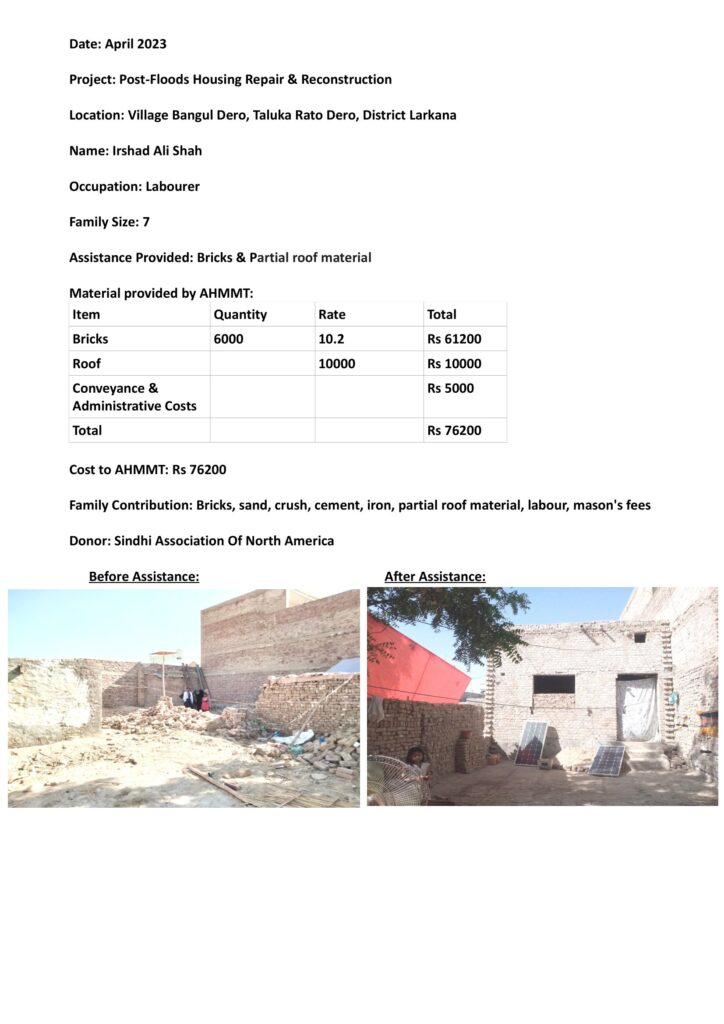 Date: April 2023

Project: Post-Floods Housing Repair & Reconstruction

Location: Village Bangul Dero, Taluka Rato Dero, District Larkana

Name: Irshad Ali Shah

Occupation: Labourer

Family Size: 7

Assistance Provided: Bricks & Partial roof material

Material provided by AHMMT:

| Item | Quantity | Rate | Total |
|---|---|---|---|
| Bricks | 6000 | 10.2 | Rs 61200 |
| Roof | | 10000 | Rs 10000 |
| Conveyance & Administrative Costs | | | Rs 5000 |
| Total | | | Rs 76200 |

Cost to AHMMT: Rs 76200

Family Contribution: Bricks, sand, crush, cement, iron, partial roof material, labour, mason's fees

Donor: Sindhi Association Of North America

Before Assistance:

After Assistance: